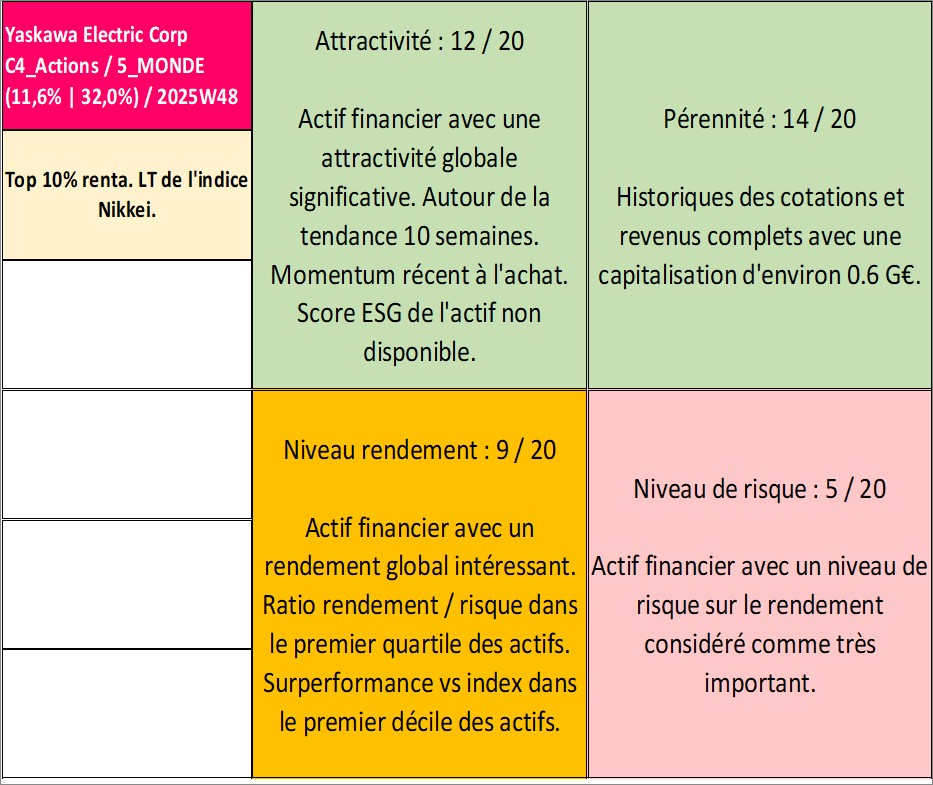 Yaskawa Electric Corp C4_Actions / 5_MONDE (11,6% | 32,0%) / 2025W48

Top 10% renta. LT de l'indice Nikkei.

Attractivité : 12 / 20

Actif financier avec une attractivité globale significative. Autour de la tendance 10 semaines. Momentum récent à l'achat. Score ESG de l'actif non disponible.

Pérennité : 14 / 20

Historiques des cotations et revenus complets avec une capitalisation d'environ 0.6 G€.

Niveau rendement : 9 / 20

Actif financier avec un rendement global intéressant. Ratio rendement / risque dans le premier quartile des actifs. Surperformance vs index dans le premier décile des actifs.

Niveau de risque : 5 / 20

Actif financier avec un niveau de risque sur le rendement considéré comme très important.